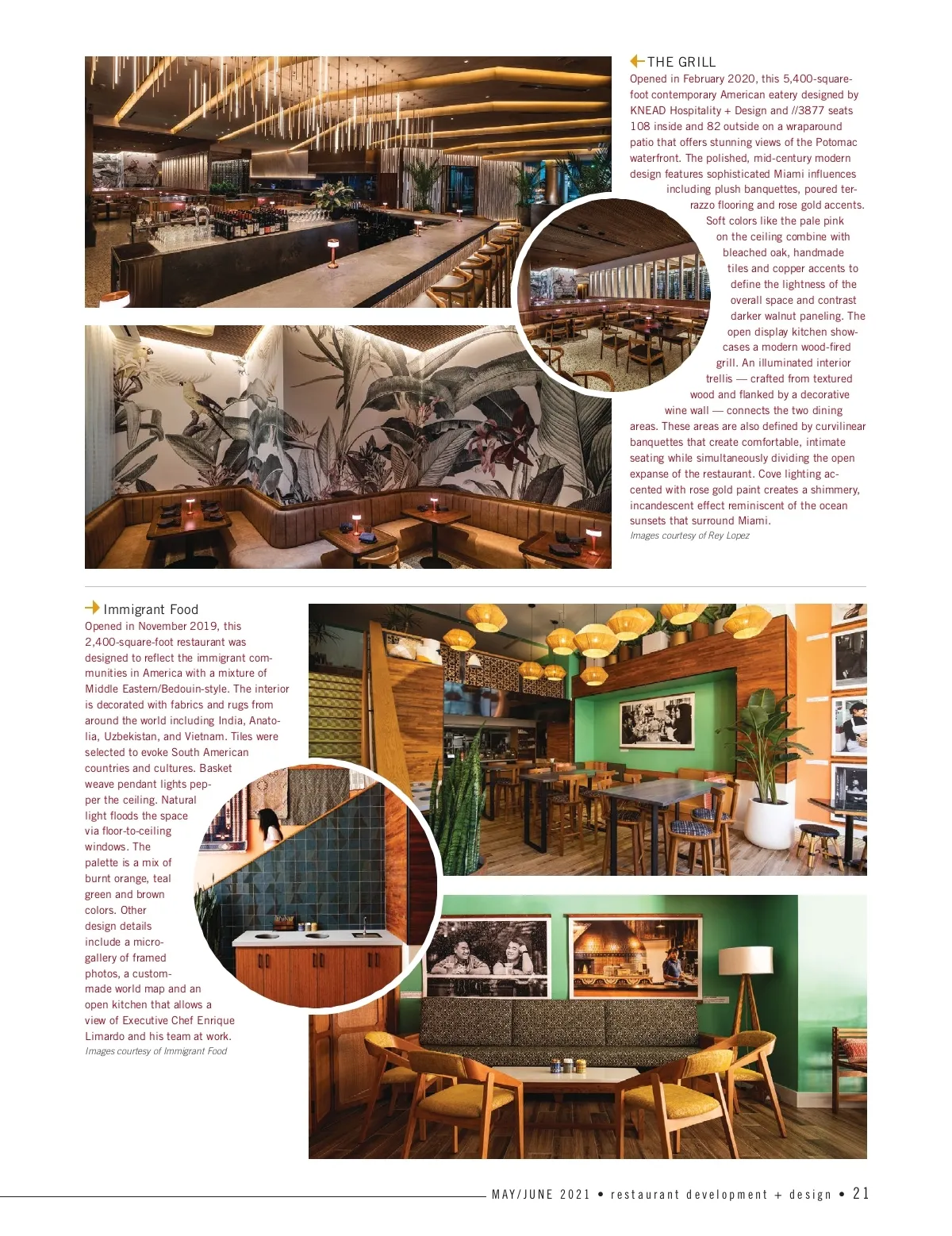 THE GRILL

Opened in February 2020, this 5,400-square-foot contemporary American eatery designed by KNEAD Hospitality + Design and //3877 seats 108 inside and 82 outside on a wraparound patio that offers stunning views of the Potomac waterfront. The polished, mid-century modern design features sophisticated Miami influences including plush banquettes, poured terrazzo flooring and rose gold accents. Soft colors like the pale pink on the ceiling combine with bleached oak, handmade tiles and copper accents to define the lightness of the overall space and contrast darker walnut paneling. The open display kitchen showcases a modern wood-fired grill. An illuminated interior trellis — crafted from textured wood and flanked by a decorative wine wall — connects the two dining areas. These areas are also defined by curvilinear banquettes that create comfortable, intimate seating while simultaneously dividing the open expanse of the restaurant. Cove lighting accented with rose gold paint creates a shimmery, incandescent effect reminiscent of the ocean sunsets that surround Miami.

Images courtesy of Rey Lopez

Immigrant Food

Opened in November 2019, this 2,400-square-foot restaurant was designed to reflect the immigrant communities in America with a mixture of Middle Eastern/Bedouin-style. The interior is decorated with fabrics and rugs from around the world including India, Anatolia, Uzbekistan, and Vietnam. Tiles were selected to evoke South American countries and cultures. Basket weave pendant lights pepper the ceiling. Natural light floods the space via floor-to-ceiling windows. The palette is a mix of burnt orange, teal green and brown colors. Other design details include a micro-gallery of framed photos, a custom-made world map and an open kitchen that allows a view of Executive Chef Enrique Limardo and his team at work.

Images courtesy of Immigrant Food

MAY/JUNE 2021 • restaurant development + design • 21